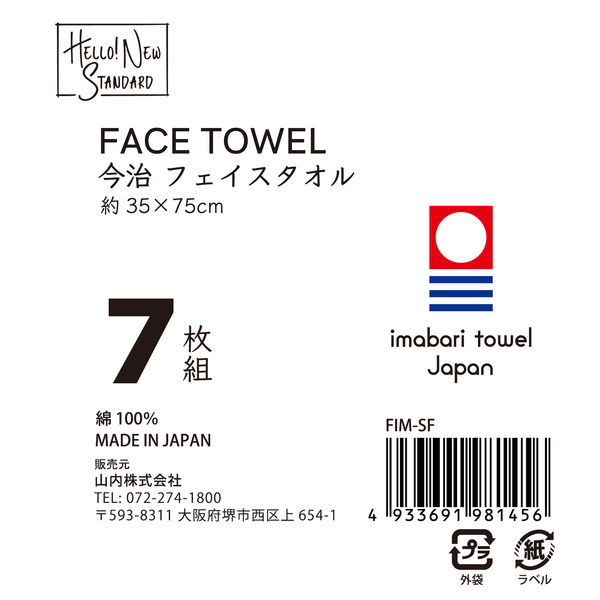 HELLO! NEW STANDARD

FACE TOWEL
今治 フェイスタオル
約 35×75cm

7 枚組

imabari towel Japan

綿 100%
MADE IN JAPAN

販売元
山内株式会社
TEL: 072-274-1800
〒593-8311 大阪府堺市西区上 654-1

FIM-SF

4 933691 981456

プラ
外袋

紙
ラベル